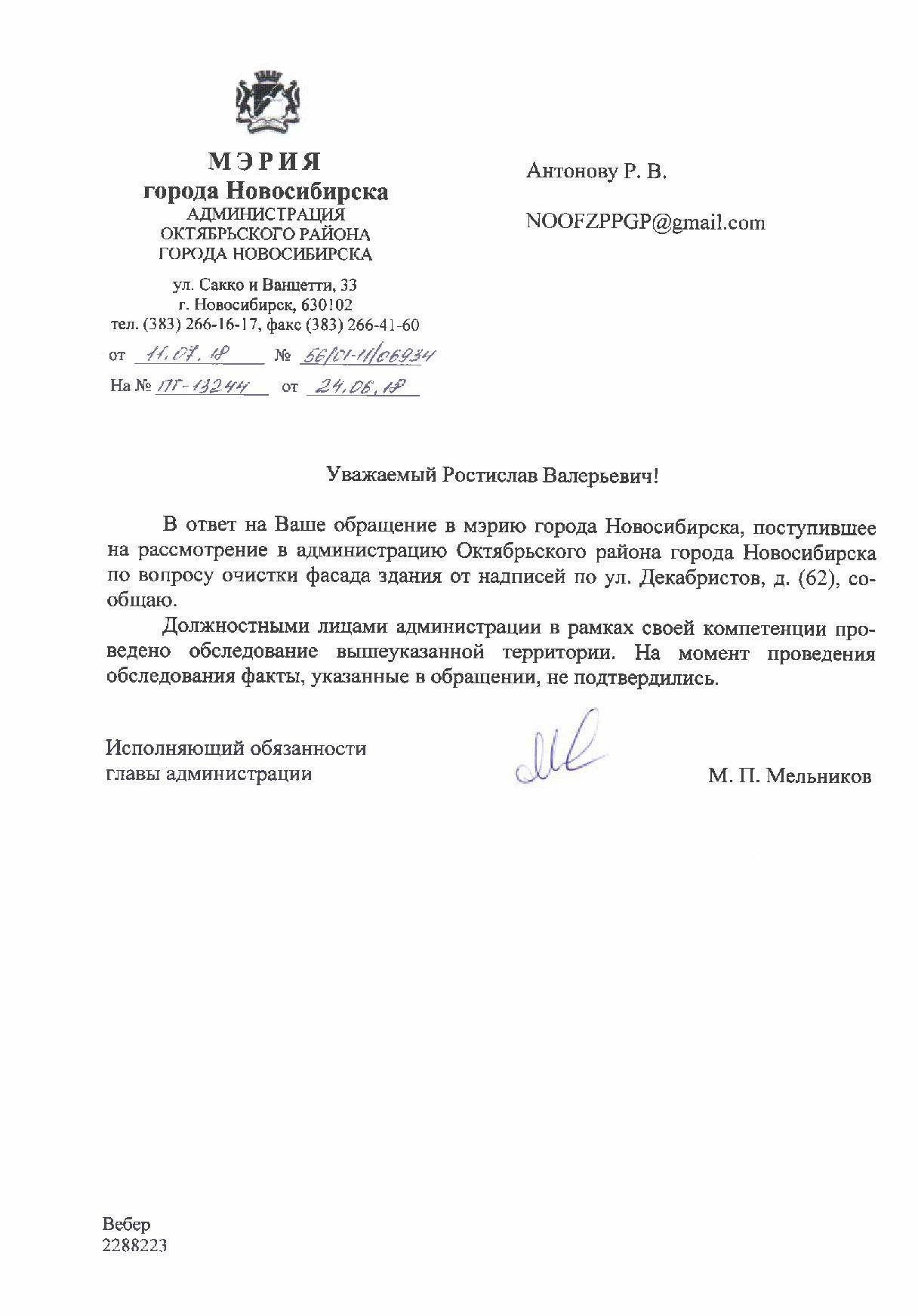 МЭРИЯ
города Новосибирска
АДМИНИСТРАЦИЯ
ОКТЯБРЬСКОГО РАЙОНА
ГОРОДА НОВОСИБИРСКА

ул. Сакко и Ванцетти, 33
г. Новосибирск, 630102
тел. (383) 266-16-17, факс (383) 266-41-60

от 11.07.18 № 56/01-11/06934
На № ПГ-13244 от 24.06.18

Антонову Р. В.

NOOFZPPGP@gmail.com

Уважаемый Ростислав Валерьевич!

В ответ на Ваше обращение в мэрию города Новосибирска, поступившее на рассмотрение в администрацию Октябрьского района города Новосибирска по вопросу очистки фасада здания от надписей по ул. Декабристов, д. (62), сообщаю.

Должностными лицами администрации в рамках своей компетенции проведено обследование вышеуказанной территории. На момент проведения обследования факты, указанные в обращении, не подтвердились.

Исполняющий обязанности
главы администрации

М. П. Мельников

Вебер
2288223